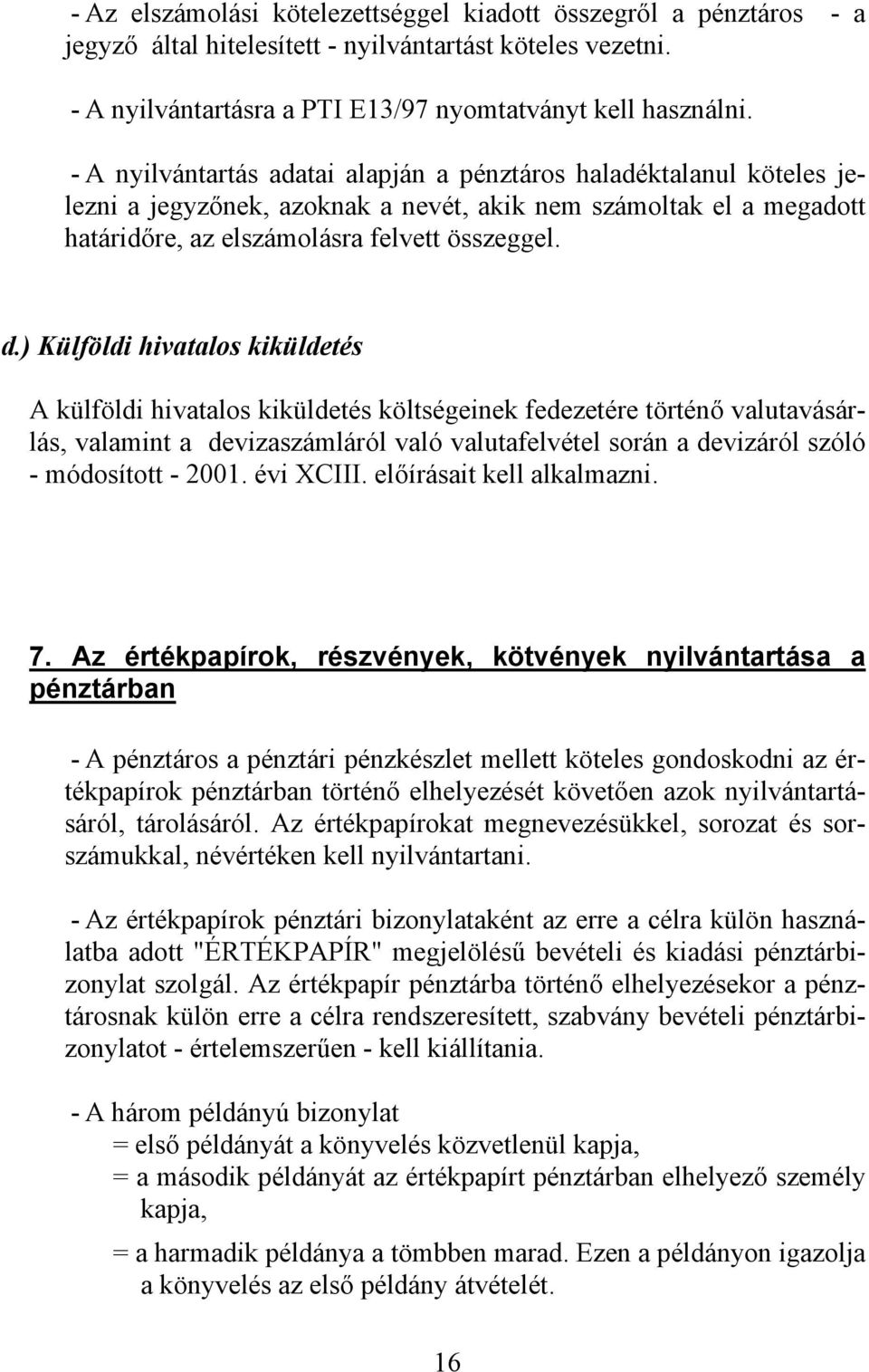 - Az elszámolási kötelezettséggel kiadott összegről a pénztáros - a jegyző által hitelesített - nyilvántartást köteles vezetni.

- A nyilvántartásra a PTI E13/97 nyomtatványt kell használni.

- A nyilvántartás adatai alapján a pénztáros haladéktalanul köteles jelezni a jegyzőnek, azoknak a nevét, akik nem számoltak el a megadott határidőre, az elszámolásra felvett összeggel.

d.) Külföldi hivatalos kiküldetés

A külföldi hivatalos kiküldetés költségeinek fedezetére történő valutavásárlás, valamint a devizaszámláról való valutafelvétel során a devizáról szóló - módosított - 2001. évi XCIII. előírásait kell alkalmazni.

7. Az értékpapírok, részvények, kötvények nyilvántartása a pénztárban

- A pénztáros a pénztári pénzkészlet mellett köteles gondoskodni az értékpapírok pénztárban történő elhelyezését követően azok nyilvántartásáról, tárolásáról. Az értékpapírokat megnevezésükkel, sorozat és sorszámukkal, névértéken kell nyilvántartani.

- Az értékpapírok pénztári bizonylataként az erre a célra külön használatba adott "ÉRTÉKPAPÍR" megjelölésű bevételi és kiadási pénztárbizonylat szolgál. Az értékpapír pénztárba történő elhelyezésekor a pénztárosnak külön erre a célra rendszeresített, szabvány bevételi pénztárbizonylatot - értelemszerűen - kell kiállítania.

- A három példányú bizonylat
= első példányát a könyvelés közvetlenül kapja,
= a második példányát az értékpapírt pénztárban elhelyező személy kapja,
= a harmadik példánya a tömbben marad. Ezen a példányon igazolja a könyvelés az első példány átvételét.

16